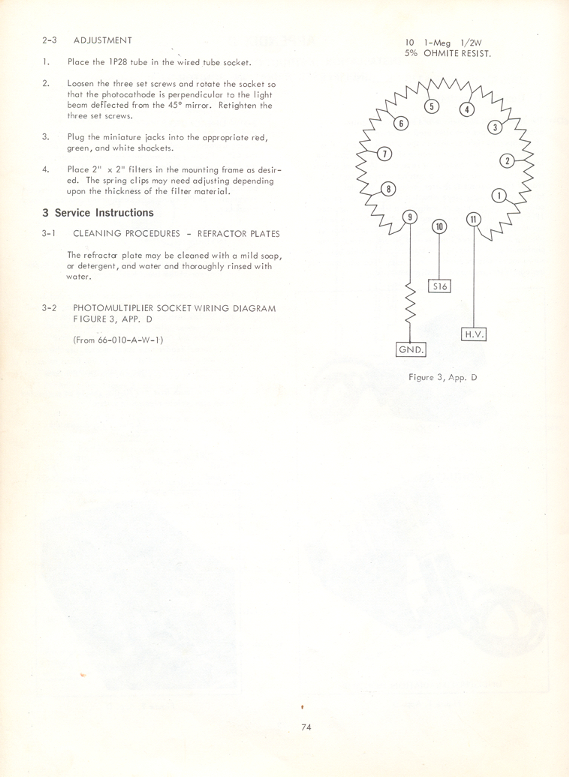 2-3 ADJUSTMENT

1. Place the 1P28 tube in the wired tube socket.

2. Loosen the three set screws and rotate the socket so that the photocathode is perpendicular to the light beam deflected from the 45° mirror. Retighten the three set screws.

3. Plug the miniature jacks into the appropriate red, green, and white shockets.

4. Place 2" x 2" filters in the mounting frame as desired. The spring clips may need adjusting depending upon the thickness of the filter material.

3 Service Instructions

3-1 CLEANING PROCEDURES - REFRACTOR PLATES

The refractor plate may be cleaned with a mild soap, or detergent, and water and thoroughly rinsed with water.

3-2 PHOTOMULTIPLIER SOCKET WIRING DIAGRAM FIGURE 3, APP. D

(From 66-010-A-W-1)

10 1-Meg 1/2W
5% OHMITE RESIST.

5
4
6
3
7
2
8
1
9
10
11
516
H.V.
GND.

Figure 3, App. D

74